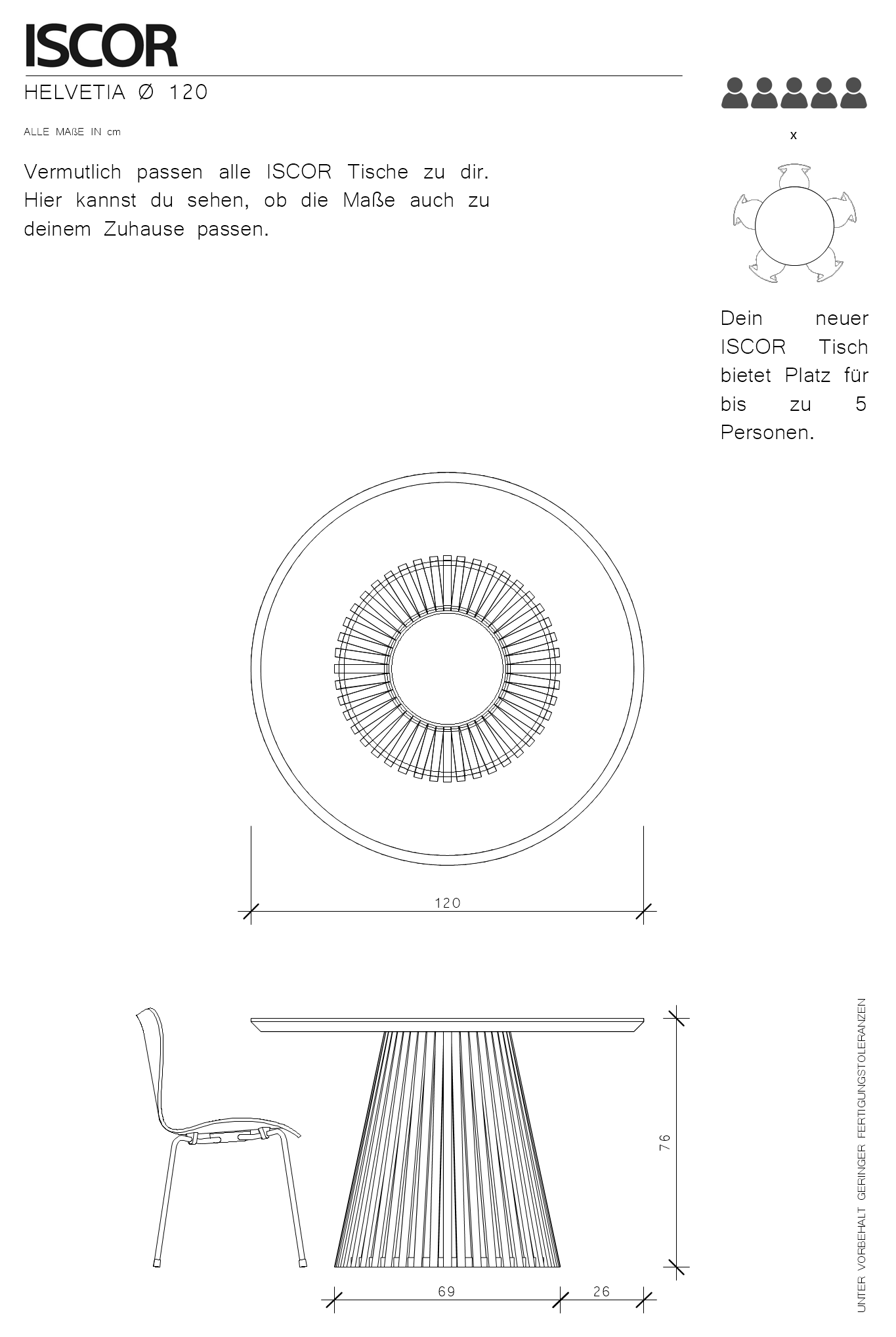 ISCOR

HELVETIA Ø 120

ALLE MAßE IN cm

Vermutlich passen alle ISCOR Tische zu dir. Hier kannst du sehen, ob die Maße auch zu deinem Zuhause passen.

x

Dein neuer ISCOR Tisch bietet Platz für bis zu 5 Personen.

120

76

69

26

UNTER VORBEHALT GERINGER FERTIGUNGSTOLERANZEN